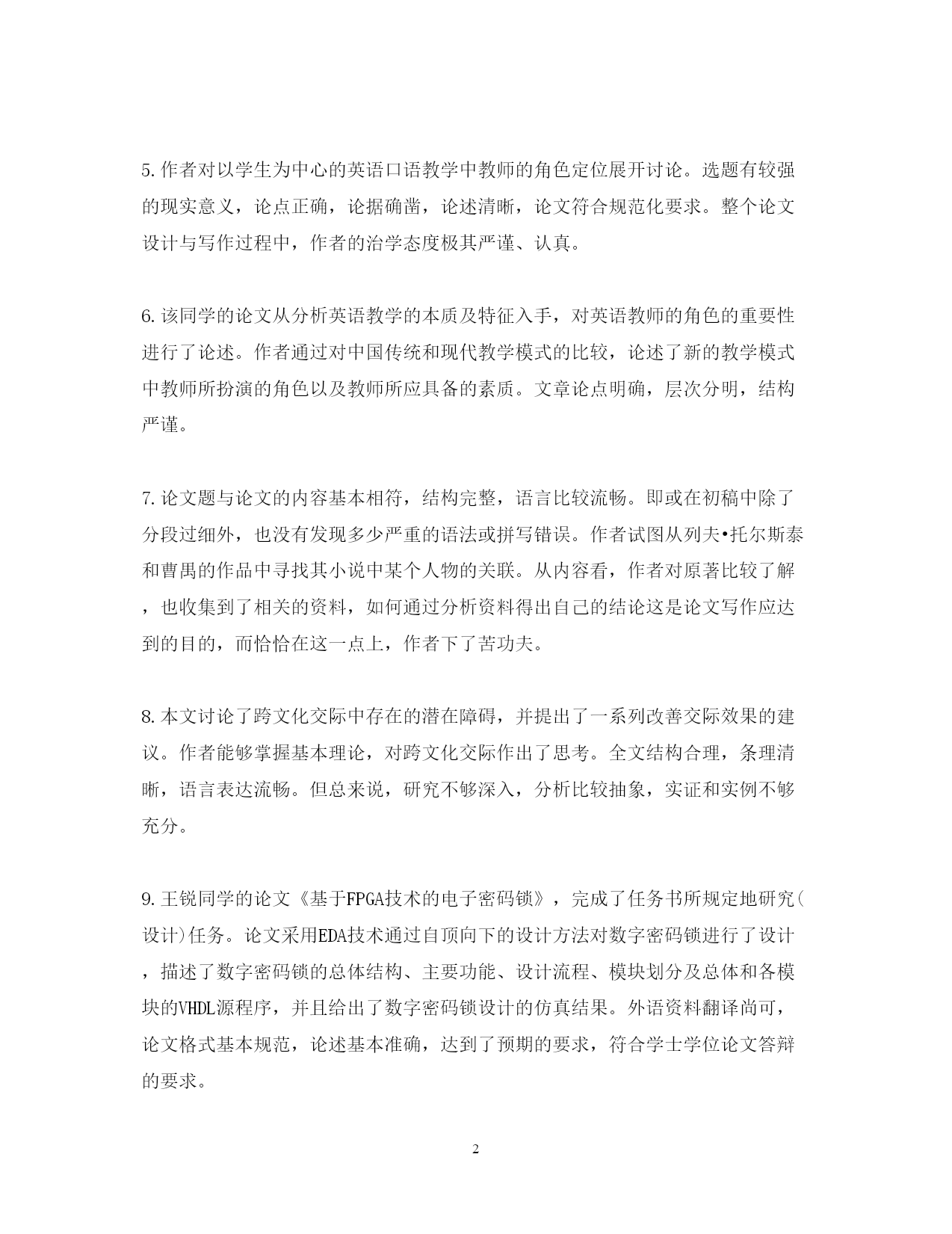 5.作者对以学生为中心的英语口语教学中教师的角色定位展开讨论。选题有较强的现实意义，论点正确，论据确凿，论述清晰，论文符合规范化要求。整个论文设计与写作过程中，作者的治学态度极其严谨、认真。

6.该同学的论文从分析英语教学的本质及特征入手，对英语教师的角色的重要性进行了论述。作者通过对中国传统和现代教学模式的比较，论述了新的教学模式中教师所扮演的角色以及教师所应具备的素质。文章论点明确，层次分明，结构严谨。

7.论文题与论文的内容基本相符，结构完整，语言比较流畅。即或在初稿中除了分段过细外，也没有发现多少严重的语法或拼写错误。作者试图从列夫•托尔斯泰和曹禺的作品中寻找其小说中某个人物的关联。从内容看，作者对原著比较了解，也收集到了相关的资料，如何通过分析资料得出自己的结论这是论文写作应达到的目的，而恰恰在这一点上，作者下了苦功夫。

8.本文讨论了跨文化交际中存在的潜在障碍，并提出了一系列改善交际效果的建议。作者能够掌握基本理论，对跨文化交际作出了思考。全文结构合理，条理清晰，语言表达流畅。但总来说，研究不够深入，分析比较抽象，实证和实例不够充分。

9.王锐同学的论文《基于FPGA技术的电子密码锁》，完成了任务书所规定地研究(设计)任务。论文采用EDA技术通过自顶向下的设计方法对数字密码锁进行了设计，描述了数字密码锁的总体结构、主要功能、设计流程、模块划分及总体和各模块的VHDL源程序，并且给出了数字密码锁设计的仿真结果。外语资料翻译尚可，论文格式基本规范，论述基本准确，达到了预期的要求，符合学士学位论文答辩的要求。

2